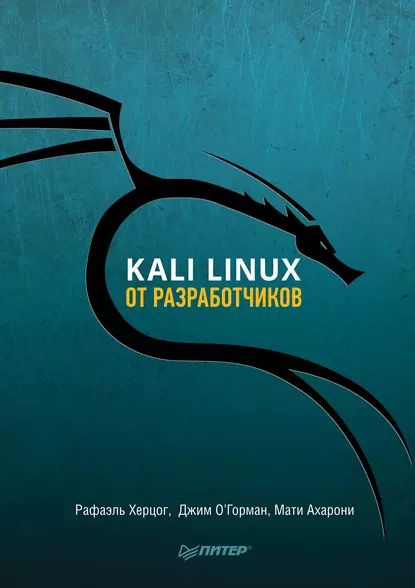 KALI LINUX
ОТ РАЗРАБОТЧИКОВ

Рафаэль Херцог, Джим О'Горман, Мати Ахарони

ПИТЕР®